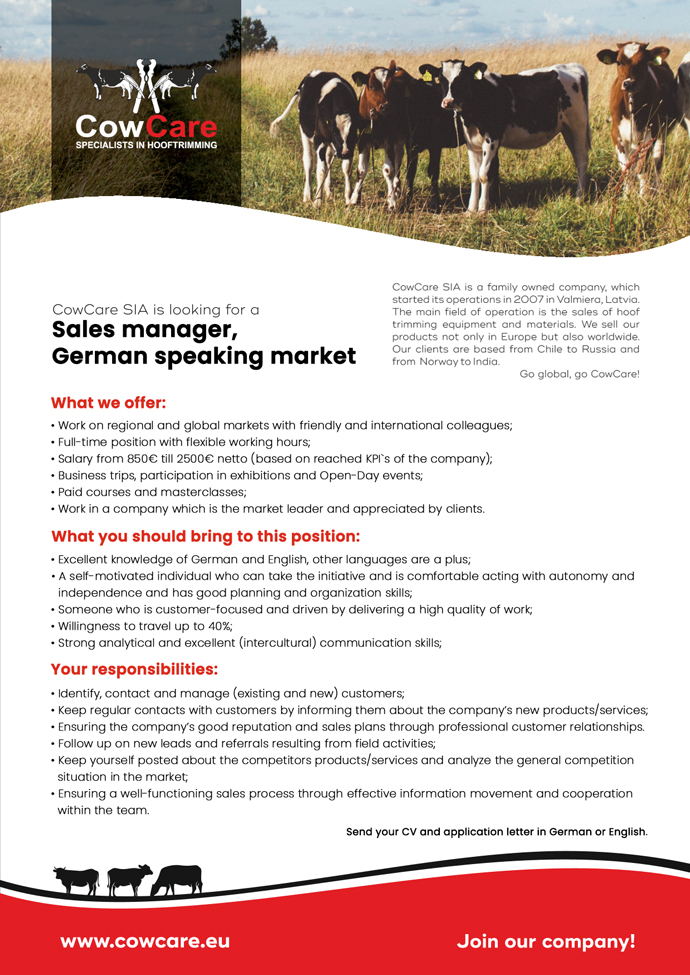 CowCare
SPECIALISTS IN HOOFTRIMMING

CowCare SIA is looking for a
Sales manager,
German speaking market

CowCare SIA is a family owned company, which started its operations in 2007 in Valmiera, Latvia. The main field of operation is the sales of hoof trimming equipment and materials. We sell our products not only in Europe but also worldwide. Our clients are based from Chile to Russia and from Norway to India.
Go global, go CowCare!

What we offer:
• Work on regional and global markets with friendly and international colleagues;
• Full-time position with flexible working hours;
• Salary from 850€ till 2500€ netto (based on reached KPI`s of the company);
• Business trips, participation in exhibitions and Open-Day events;
• Paid courses and masterclasses;
• Work in a company which is the market leader and appreciated by clients.

What you should bring to this position:
• Excellent knowledge of German and English, other languages are a plus;
• A self-motivated individual who can take the initiative and is comfortable acting with autonomy and independence and has good planning and organization skills;
• Someone who is customer-focused and driven by delivering a high quality of work;
• Willingness to travel up to 40%;
• Strong analytical and excellent (intercultural) communication skills;

Your responsibilities:
• Identify, contact and manage (existing and new) customers;
• Keep regular contacts with customers by informing them about the company's new products/services;
• Ensuring the company's good reputation and sales plans through professional customer relationships.
• Follow up on new leads and referrals resulting from field activities;
• Keep yourself posted about the competitors products/services and analyze the general competition situation in the market;
• Ensuring a well-functioning sales process through effective information movement and cooperation within the team.

Send your CV and application letter in German or English.

www.cowcare.eu
Join our company!